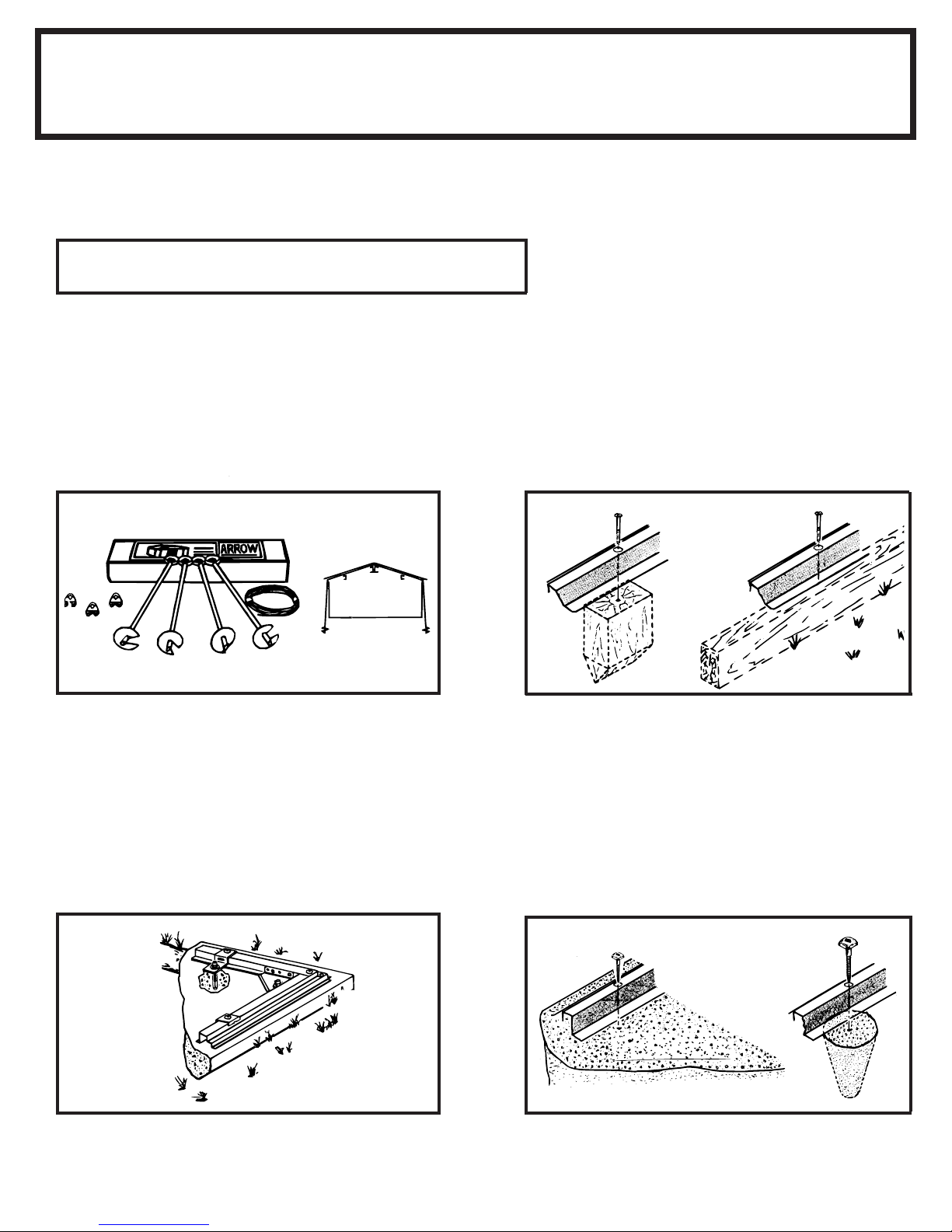 ARROW